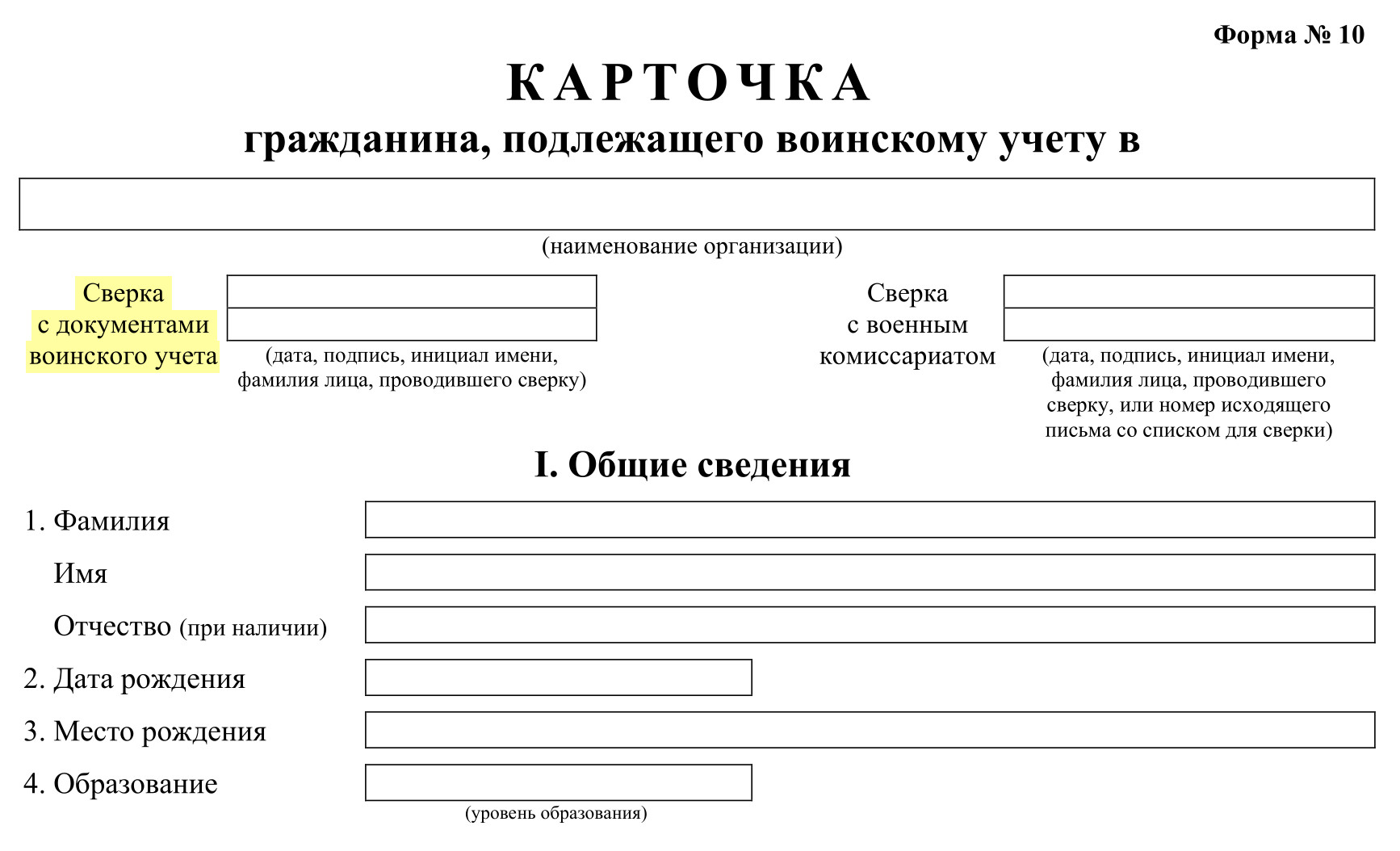 Форма № 10

КАРТОЧКА

гражданина, подлежащего воинскому учету в

(наименование организации)

Сверка с документами воинского учета

(дата, подпись, инициал имени, фамилия лица, проводившего сверку)

Сверка с военным комиссариатом

(дата, подпись, инициал имени, фамилия лица, проводившего сверку, или номер исходящего письма со списком для сверки)

I. Общие сведения

1. Фамилия

Имя

Отчество (при наличии)

2. Дата рождения

3. Место рождения

4. Образование

(уровень образования)